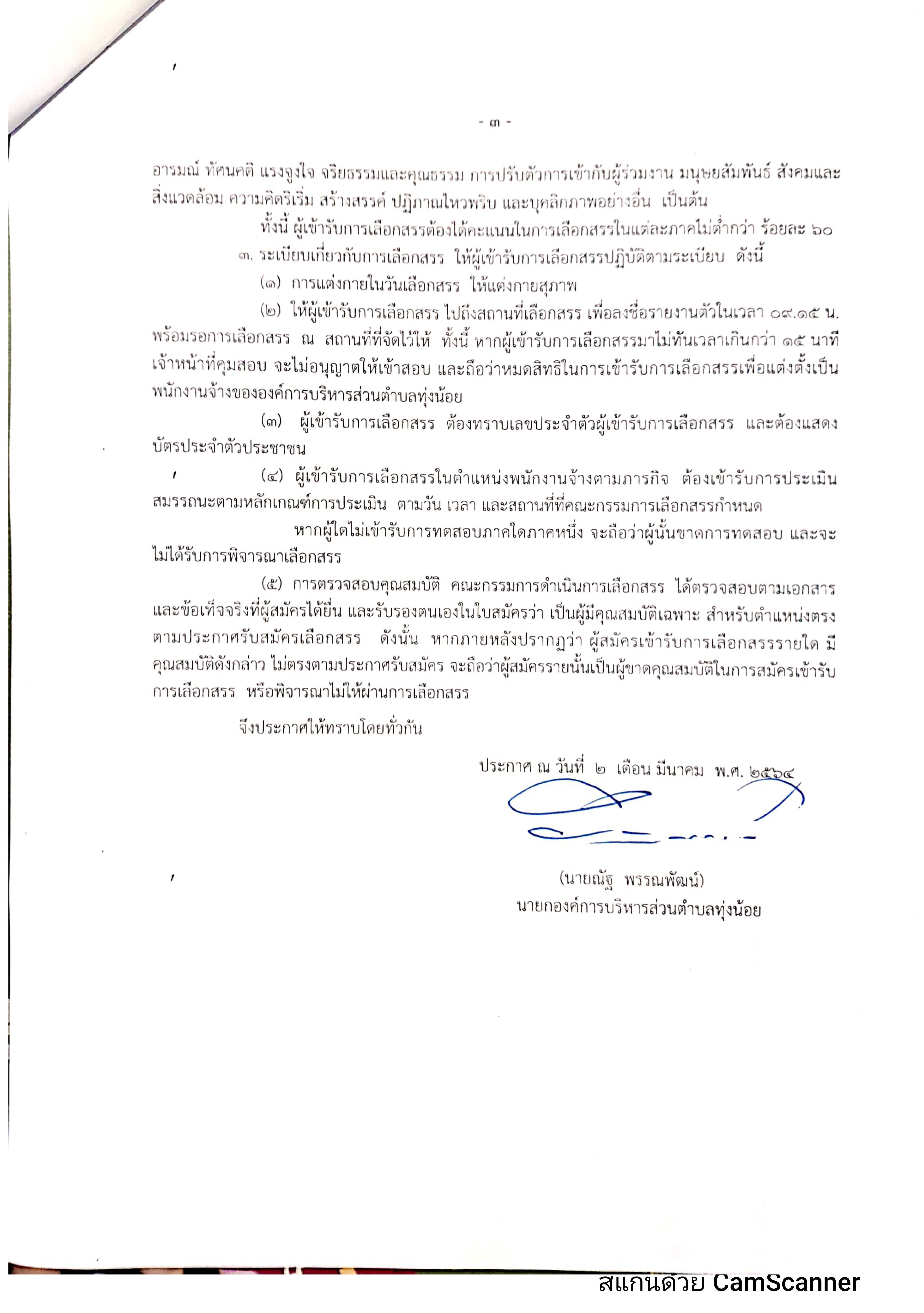 - ๓ -

อารมณ์ ทัศนคติ แรงจูงใจ จริยธรรมและคุณธรรม การปรับตัวการเข้ากับผู้ร่วมงาน มนุษยสัมพันธ์ สังคมและสิ่งแวดล้อม ความคิดริเริ่ม สร้างสรรค์ ปฏิภาณไหวพริบ และบุคลิกภาพอย่างอื่น เป็นต้น

ทั้งนี้ ผู้เข้ารับการเลือกสรรต้องได้คะแนนในการเลือกสรรในแต่ละภาคไม่ต่ำกว่า ร้อยละ ๖๐

๓. ระเบียบเกี่ยวกับการเลือกสรร ให้ผู้เข้ารับการเลือกสรรปฏิบัติตามระเบียบ ดังนี้

(๑) การแต่งกายในวันเลือกสรร ให้แต่งกายสุภาพ

(๒) ให้ผู้เข้ารับการเลือกสรร ไปถึงสถานที่เลือกสรร เพื่อลงชื่อรายงานตัวในเวลา ๐๙.๑๕ น. พร้อมรอการเลือกสรร ณ สถานที่ที่จัดไว้ให้ ทั้งนี้ หากผู้เข้ารับการเลือกสรรมาไม่ทันเวลาเกินกว่า ๑๕ นาที เจ้าหน้าที่คุมสอบ จะไม่อนุญาตให้เข้าสอบ และถือว่าหมดสิทธิในการเข้ารับการเลือกสรรเพื่อแต่งตั้งเป็นพนักงานจ้างขององค์การบริหารส่วนตำบลทุ่งน้อย

(๓) ผู้เข้ารับการเลือกสรร ต้องทราบเลขประจำตัวผู้เข้ารับการเลือกสรร และต้องแสดงบัตรประจำตัวประชาชน

(๔) ผู้เข้ารับการเลือกสรรในตำแหน่งพนักงานจ้างตามภารกิจ ต้องเข้ารับการประเมินสมรรถนะตามหลักเกณฑ์การประเมิน ตามวัน เวลา และสถานที่ที่คณะกรรมการเลือกสรรกำหนด

หากผู้ใดไม่เข้ารับการทดสอบภาคใดภาคหนึ่ง จะถือว่าผู้นั้นขาดการทดสอบ และจะไม่ได้รับการพิจารณาเลือกสรร

(๕) การตรวจสอบคุณสมบัติ คณะกรรมการดำเนินการเลือกสรร ได้ตรวจสอบตามเอกสารและข้อเท็จจริงที่ผู้สมัครได้ยื่น และรับรองตนเองในใบสมัครว่า เป็นผู้มีคุณสมบัติเฉพาะ สำหรับตำแหน่งตรงตามประกาศรับสมัครเลือกสรร ดังนั้น หากภายหลังปรากฏว่า ผู้สมัครเข้ารับการเลือกสรรรายใด มีคุณสมบัติดังกล่าว ไม่ตรงตามประกาศรับสมัคร จะถือว่าผู้สมัครรายนั้นเป็นผู้ขาดคุณสมบัติในการสมัครเข้ารับการเลือกสรร หรือพิจารณาไม่ให้ผ่านการเลือกสรร

จึงประกาศให้ทราบโดยทั่วกัน

ประกาศ ณ วันที่ ๒ เดือน มีนาคม พ.ศ. ๒๕๖๔

(นายณัฐ พรรณพัฒน์)
นายกองค์การบริหารส่วนตำบลทุ่งน้อย

สแกนด้วย CamScanner